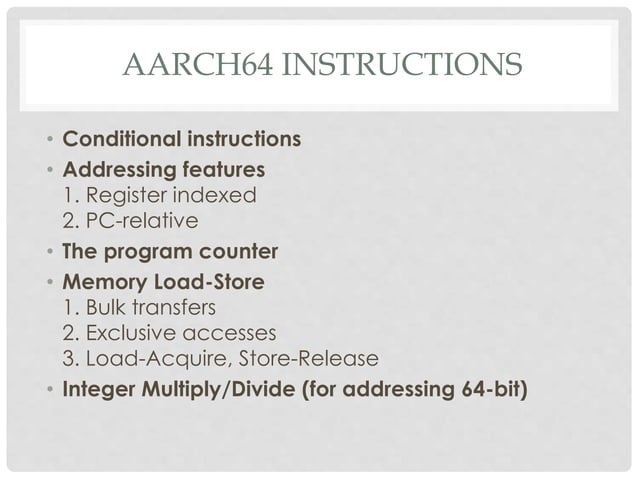 AARCH64 INSTRUCTIONS

• Conditional instructions
• Addressing features
1. Register indexed
2. PC-relative
• The program counter
• Memory Load-Store
1. Bulk transfers
2. Exclusive accesses
3. Load-Acquire, Store-Release
• Integer Multiply/Divide (for addressing 64-bit)